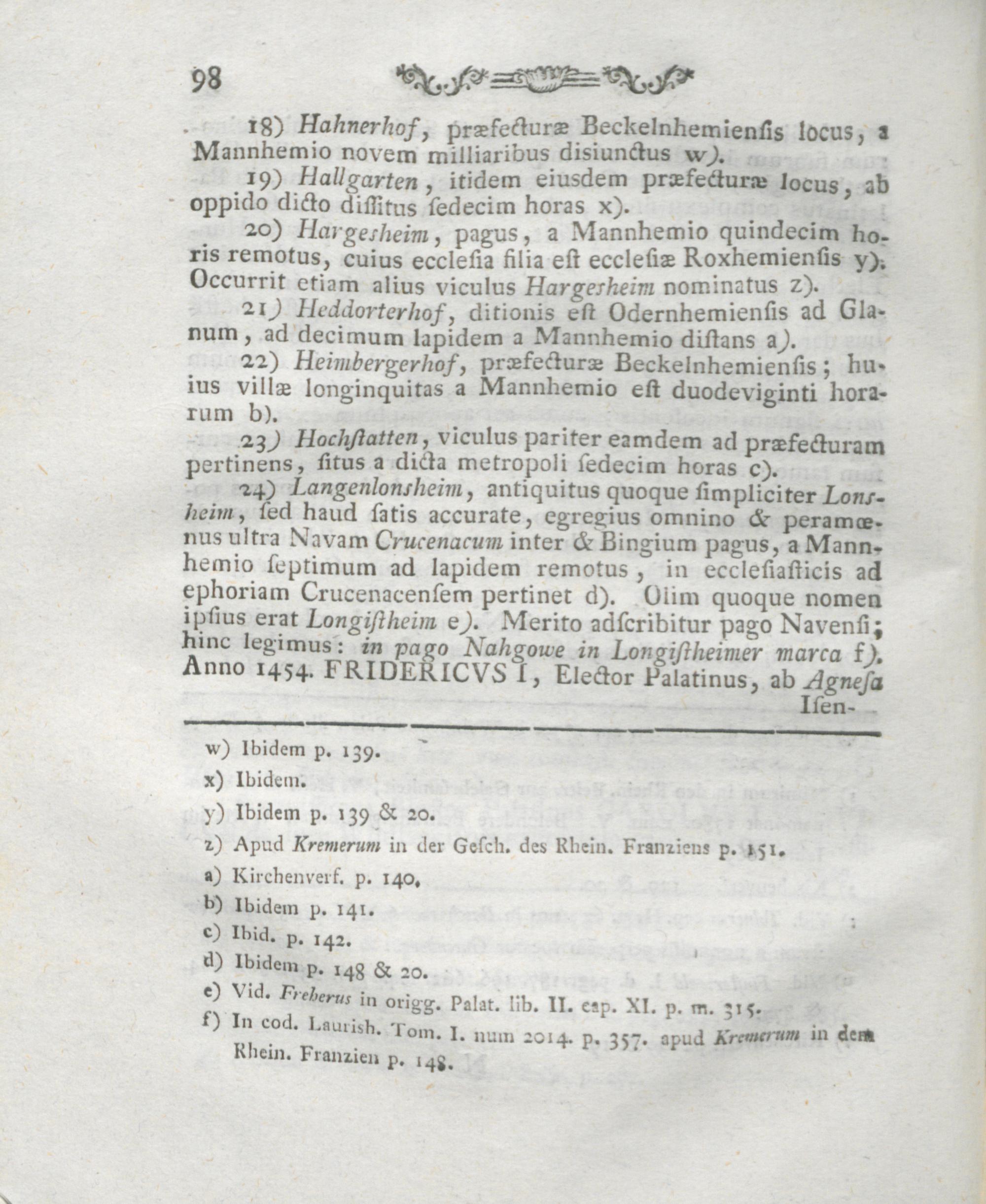 98

18) Hahnerhof, præfecturæ Beckelnhemiensis locus, a Mannhemio novem milliaribus disiunctus w).

19) Hallgarten, itidem eiusdem præfecturæ locus, ab oppido dicto dissitus sedecim horas x).

20) Hargesheim, pagus, a Mannhemio quindecim horis remotus, cuius ecclesia filia est ecclesiæ Roxhemiensis y). Occurrit etiam alius viculus Hargesheim nominatus z).

21) Heddorterhof, ditionis est Odernhemiensis ad Glanum, ad decimum lapidem a Mannhemio distans a).

22) Heimbergerhof, præfecturæ Beckelnhemiensis; huius villæ longinquitas a Mannhemio est duodeviginti horarum b).

23) Hochstatten, viculus pariter eamdem ad præfecturam pertinens, situs a dicta metropoli sedecim horas c).

24) Langenlonsheim, antiquitus quoque simpliciter Lonsheim, sed haud satis accurate, egregius omnino & peramœnus ultra Navam Crucenacum inter & Bingium pagus, a Mannhemio septimum ad lapidem remotus, in ecclesiasticis ad ephoriam Crucenacensem pertinet d). Olim quoque nomen ipsius erat Longistheim e). Merito adscribitur pago Navensi; hinc legimus: in pago Nahgowe in Longistheimer marca f). Anno 1454. FRIDERICVS I, Elector Palatinus, ab Agnesa Isen-

w) Ibidem p. 139.
x) Ibidem.
y) Ibidem p. 139 & 20.
z) Apud Kremerum in der Gesch. des Rhein. Franziens p. 151.
a) Kirchenverf. p. 140.
b) Ibidem p. 141.
c) Ibid. p. 142.
d) Ibidem p. 148 & 20.
e) Vid. Freherus in origg. Palat. lib. II. cap. XI. p. m. 315.
f) In cod. Laurish. Tom. I. num 2014. p. 357. apud Kremerum in dem Rhein. Franzien p. 148.